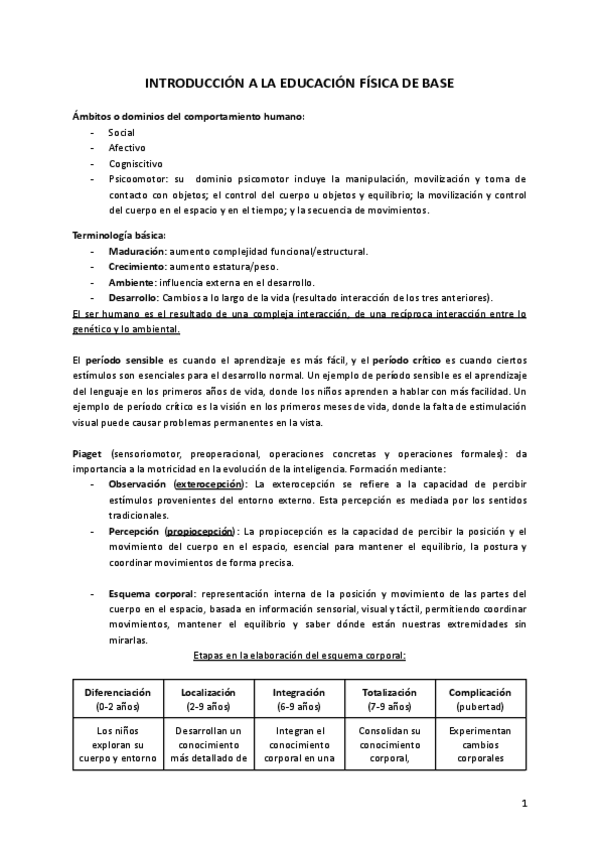 INTRODUCCIÓN A LA EDUCACIÓN FÍSICA DE BASE

Ámbitos o dominios del comportamiento humano:
- Social
- Afectivo
- Cogniscitivo
- Psicoomotor: su dominio psicomotor incluye la manipulación, movilización y toma de contacto con objetos; el control del cuerpo u objetos y equilibrio; la movilización y control del cuerpo en el espacio y en el tiempo; y la secuencia de movimientos.

Terminología básica:
- Maduración: aumento complejidad funcional/estructural.
- Crecimiento: aumento estatura/peso.
- Ambiente: influencia externa en el desarrollo.
- Desarrollo: Cambios a lo largo de la vida (resultado interacción de los tres anteriores).

El ser humano es el resultado de una compleja interacción, de una recíproca interacción entre lo genético y lo ambiental.

El período sensible es cuando el aprendizaje es más fácil, y el período crítico es cuando ciertos estímulos son esenciales para el desarrollo normal. Un ejemplo de período sensible es el aprendizaje del lenguaje en los primeros años de vida, donde los niños aprenden a hablar con más facilidad. Un ejemplo de período crítico es la visión en los primeros meses de vida, donde la falta de estimulación visual puede causar problemas permanentes en la vista.

Piaget (sensoriomotor, preoperacional, operaciones concretas y operaciones formales): da importancia a la motricidad en la evolución de la inteligencia. Formación mediante:
- Observación (exterocepción): La exterocepción se refiere a la capacidad de percibir estímulos provenientes del entorno externo. Esta percepción es mediada por los sentidos tradicionales.
- Percepción (propiocepción): La propiocepción es la capacidad de percibir la posición y el movimiento del cuerpo en el espacio, esencial para mantener el equilibrio, la postura y coordinar movimientos de forma precisa.

- Esquema corporal: representación interna de la posición y movimiento de las partes del cuerpo en el espacio, basada en información sensorial, visual y táctil, permitiendo coordinar movimientos, mantener el equilibrio y saber dónde están nuestras extremidades sin mirarlas.

Etapas en la elaboración del esquema corporal:

| Diferenciación (0-2 años) | Localización (2-9 años) | Integración (6-9 años) | Totalización (7-9 años) | Complicación (pubertad) |
|---|---|---|---|---|
| Los niños exploran su cuerpo y entorno | Desarrollan un conocimiento más detallado de | Integran el conocimiento corporal en una | Consolidan su conocimiento corporal, | Experimentan cambios corporales |

1